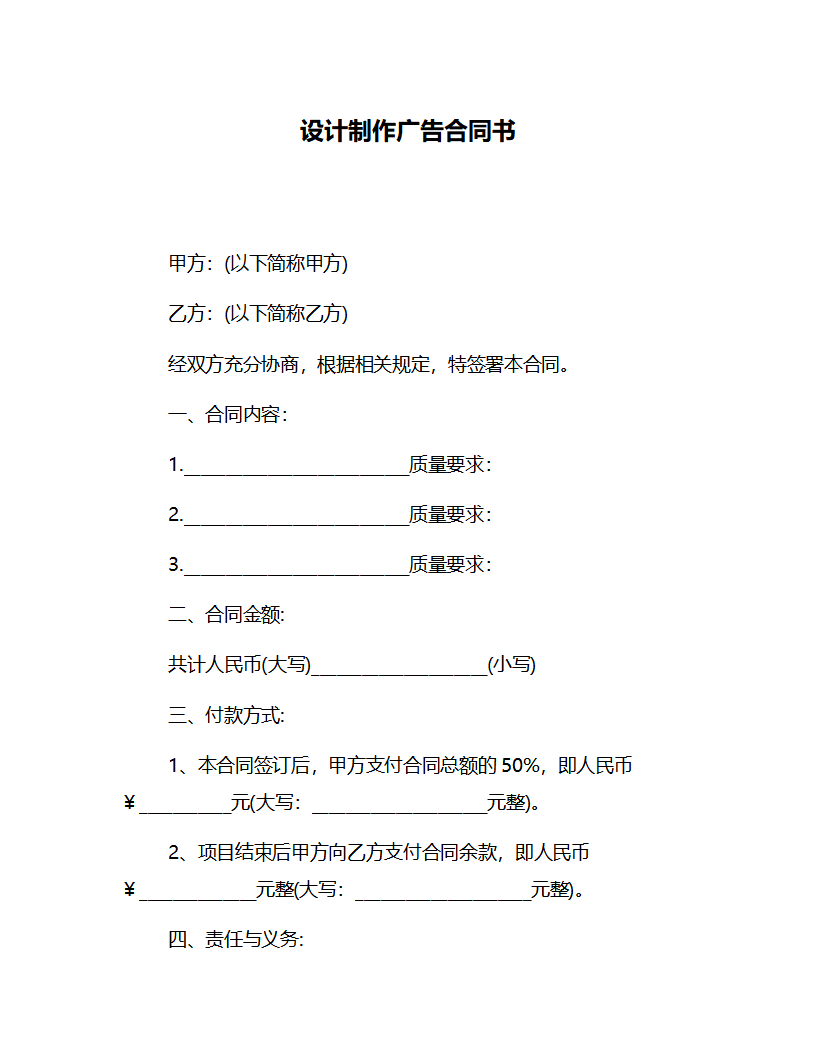 设计制作广告合同书

甲方：(以下简称甲方)

乙方：(以下简称乙方)

经双方充分协商，根据相关规定，特签署本合同。

一、合同内容：

1.________________________质量要求：

2.________________________质量要求：

3.________________________质量要求：

二、合同金额:

共计人民币(大写)___________________(小写)

三、付款方式:

1、本合同签订后，甲方支付合同总额的 50%，即人民币￥__________元(大写：___________________元整)。

2、项目结束后甲方向乙方支付合同余款，即人民币￥_____________元整(大写：___________________元整)。

四、责任与义务: